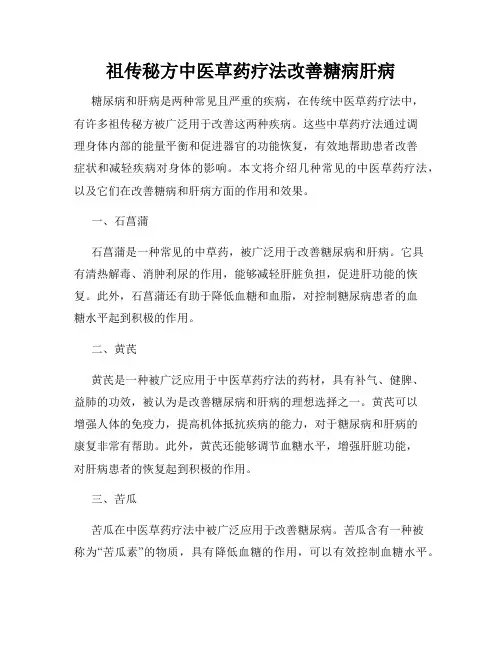 祖传秘方中医草药疗法改善糖病肝病

糖尿病和肝病是两种常见且严重的疾病，在传统中医草药疗法中，有许多祖传秘方被广泛用于改善这两种疾病。这些中草药疗法通过调理身体内部的能量平衡和促进器官的功能恢复，有效地帮助患者改善症状和减轻疾病对身体的影响。本文将介绍几种常见的中医草药疗法，以及它们在改善糖病和肝病方面的作用和效果。

一、石菖蒲

石菖蒲是一种常见的中草药，被广泛用于改善糖尿病和肝病。它具有清热解毒、消肿利尿的作用，能够减轻肝脏负担，促进肝功能的恢复。此外，石菖蒲还有助于降低血糖和血脂，对控制糖尿病患者的血糖水平起到积极的作用。

二、黄芪

黄芪是一种被广泛应用于中医草药疗法的药材，具有补气、健脾、益肺的功效，被认为是改善糖尿病和肝病的理想选择之一。黄芪可以增强人体的免疫力，提高机体抵抗疾病的能力，对于糖尿病和肝病的康复非常有帮助。此外，黄芪还能够调节血糖水平，增强肝脏功能，对肝病患者的恢复起到积极的作用。

三、苦瓜

苦瓜在中医草药疗法中被广泛应用于改善糖尿病。苦瓜含有一种被称为“苦瓜素”的物质，具有降低血糖的作用，可以有效控制血糖水平。